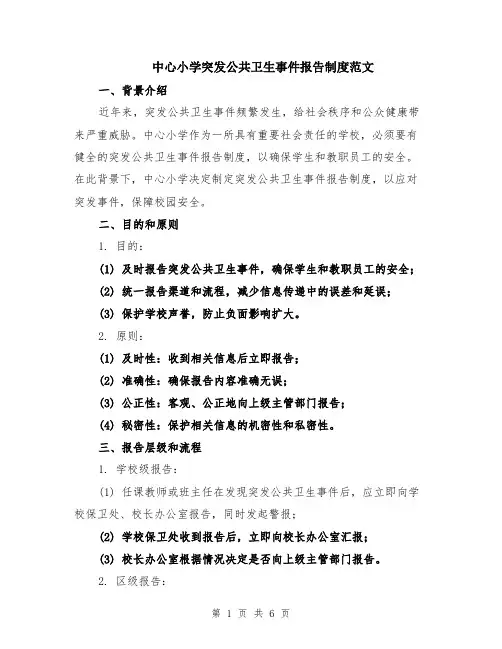 中心小学突发公共卫生事件报告制度范文

一、背景介绍

近年来，突发公共卫生事件频繁发生，给社会秩序和公众健康带来严重威胁。中心小学作为一所具有重要社会责任的学校，必须要有健全的突发公共卫生事件报告制度，以确保学生和教职员工的安全。在此背景下，中心小学决定制定突发公共卫生事件报告制度，以应对突发事件，保障校园安全。

二、目的和原则

1. 目的：

(1) 及时报告突发公共卫生事件，确保学生和教职员工的安全；

(2) 统一报告渠道和流程，减少信息传递中的误差和延误；

(3) 保护学校声誉，防止负面影响扩大。

2. 原则：

(1) 及时性：收到相关信息后立即报告；

(2) 准确性：确保报告内容准确无误；

(3) 公正性：客观、公正地向上级主管部门报告；

(4) 秘密性：保护相关信息的机密性和私密性。

三、报告层级和流程

1. 学校级报告：

(1) 任课教师或班主任在发现突发公共卫生事件后，应立即向学校保卫处、校长办公室报告，同时发起警报；

(2) 学校保卫处收到报告后，立即向校长办公室汇报；

(3) 校长办公室根据情况决定是否向上级主管部门报告。

2. 区级报告：

第 1 页 共 6 页